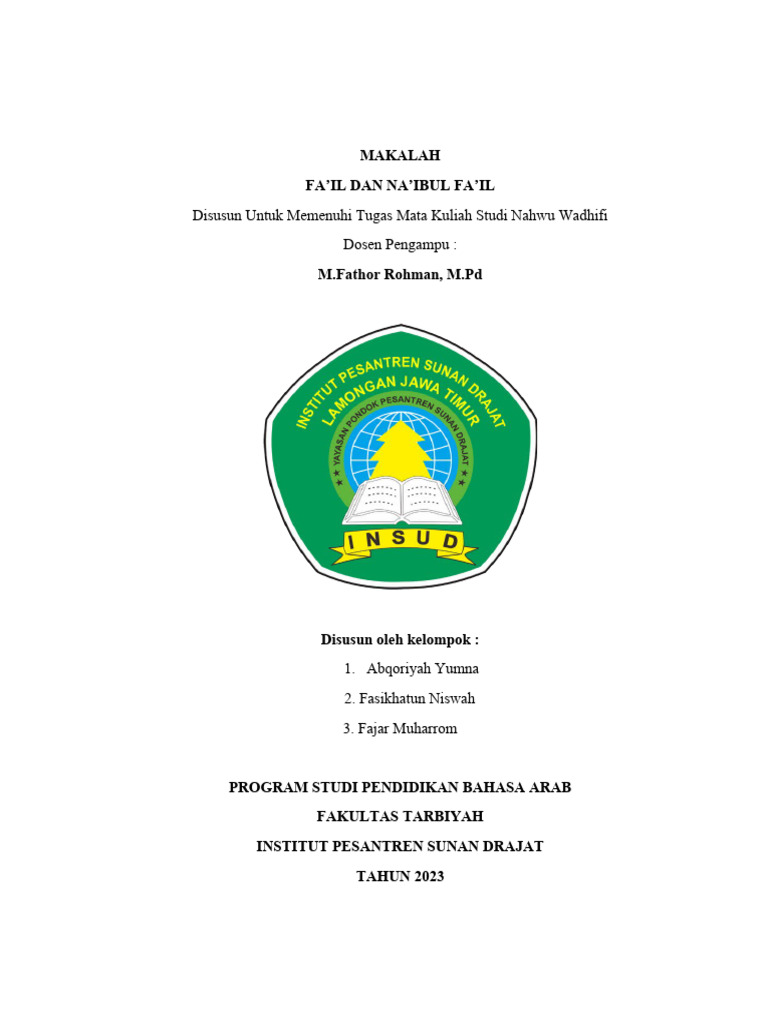 MAKALAH

FA'IL DAN NA'IBUL FA'IL

Disusun Untuk Memenuhi Tugas Mata Kuliah Studi Nahwu Wadhifi

Dosen Pengampu :

M.Fathor Rohman, M.Pd

INSTITUT PESANTREN SUNAN DRAJAT
LAMONGAN JAWA TIMUR
YAYASAN PONDOK PESANTREN SUNAN DRAJAT
INSUD

Disusun oleh kelompok :

1. Abqoriyah Yumna

2. Fasikhatun Niswah

3. Fajar Muharrom

PROGRAM STUDI PENDIDIKAN BAHASA ARAB

FAKULTAS TARBIYAH

INSTITUT PESANTREN SUNAN DRAJAT

TAHUN 2023